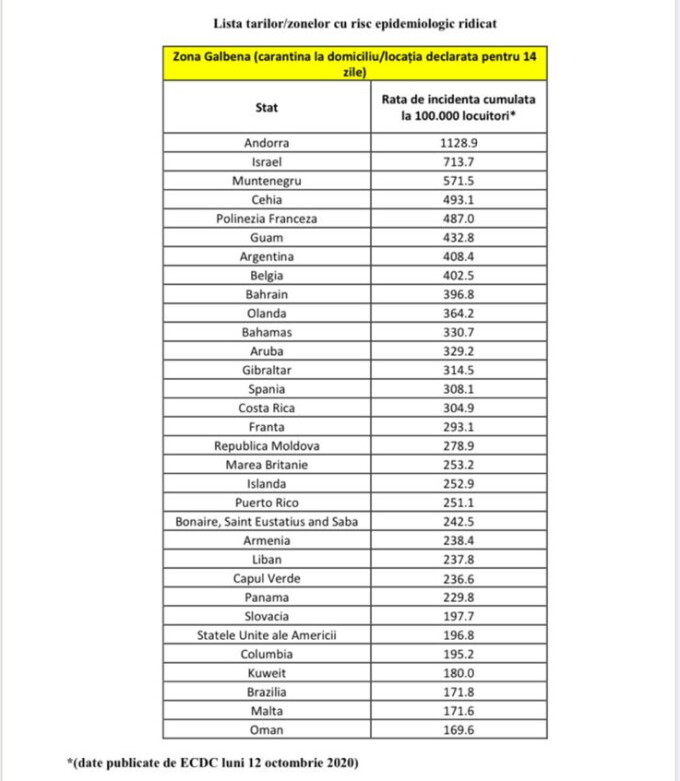 Lista tarilor/zonelor cu risc epidemiologic ridicat

| Zona Galbena (carantina la domiciliu/locația declarata pentru 14 zile) | |
|---|---|
| Stat | Rata de incidenta cumulata la 100.000 locuitori* |
| Andorra | 1128.9 |
| Israel | 713.7 |
| Muntenegru | 571.5 |
| Cehia | 493.1 |
| Polinezia Franceza | 487.0 |
| Guam | 432.8 |
| Argentina | 408.4 |
| Belgia | 402.5 |
| Bahrain | 396.8 |
| Olanda | 364.2 |
| Bahamas | 330.7 |
| Aruba | 329.2 |
| Gibraltar | 314.5 |
| Spania | 308.1 |
| Costa Rica | 304.9 |
| Franta | 293.1 |
| Republica Moldova | 278.9 |
| Marea Britanie | 253.2 |
| Islanda | 252.9 |
| Puerto Rico | 251.1 |
| Bonaire, Saint Eustatius and Saba | 242.5 |
| Armenia | 238.4 |
| Liban | 237.8 |
| Capul Verde | 236.6 |
| Panama | 229.8 |
| Slovacia | 197.7 |
| Statele Unite ale Americii | 196.8 |
| Columbia | 195.2 |
| Kuweit | 180.0 |
| Brazilia | 171.8 |
| Malta | 171.6 |
| Oman | 169.6 |

*(date publicate de ECDC luni 12 octombrie 2020)